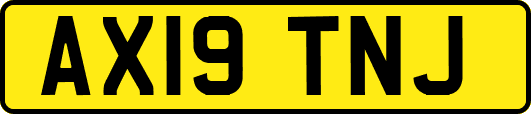 AX19 TNJ